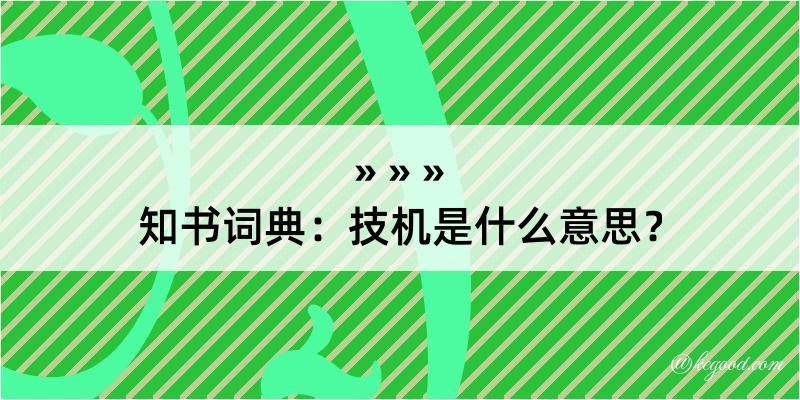 » » »
知书词典：技机是什么意思？
@kegood.com